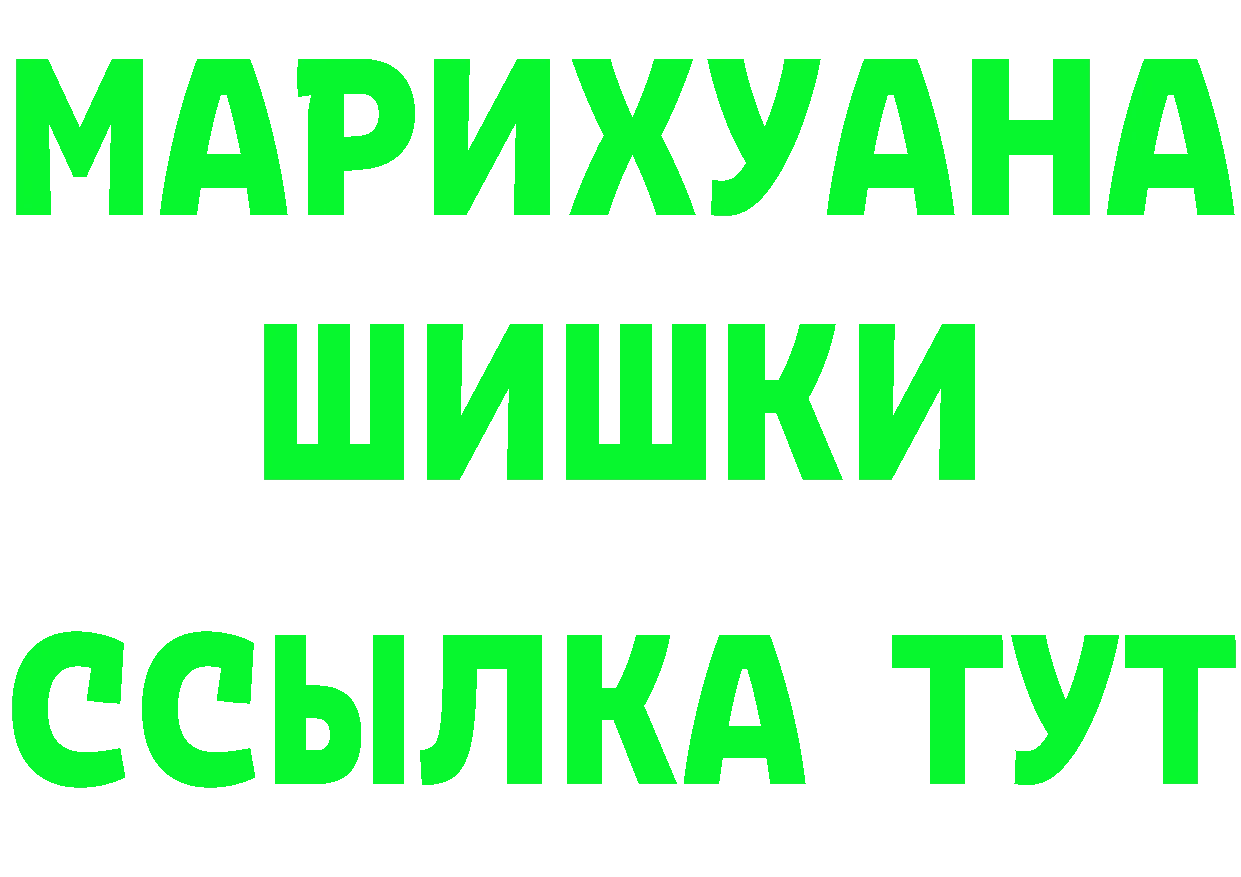 МАРИХУАНА
ШИШКИ
ССЫЛКА ТУТ